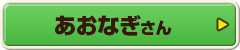 あおなぎさん